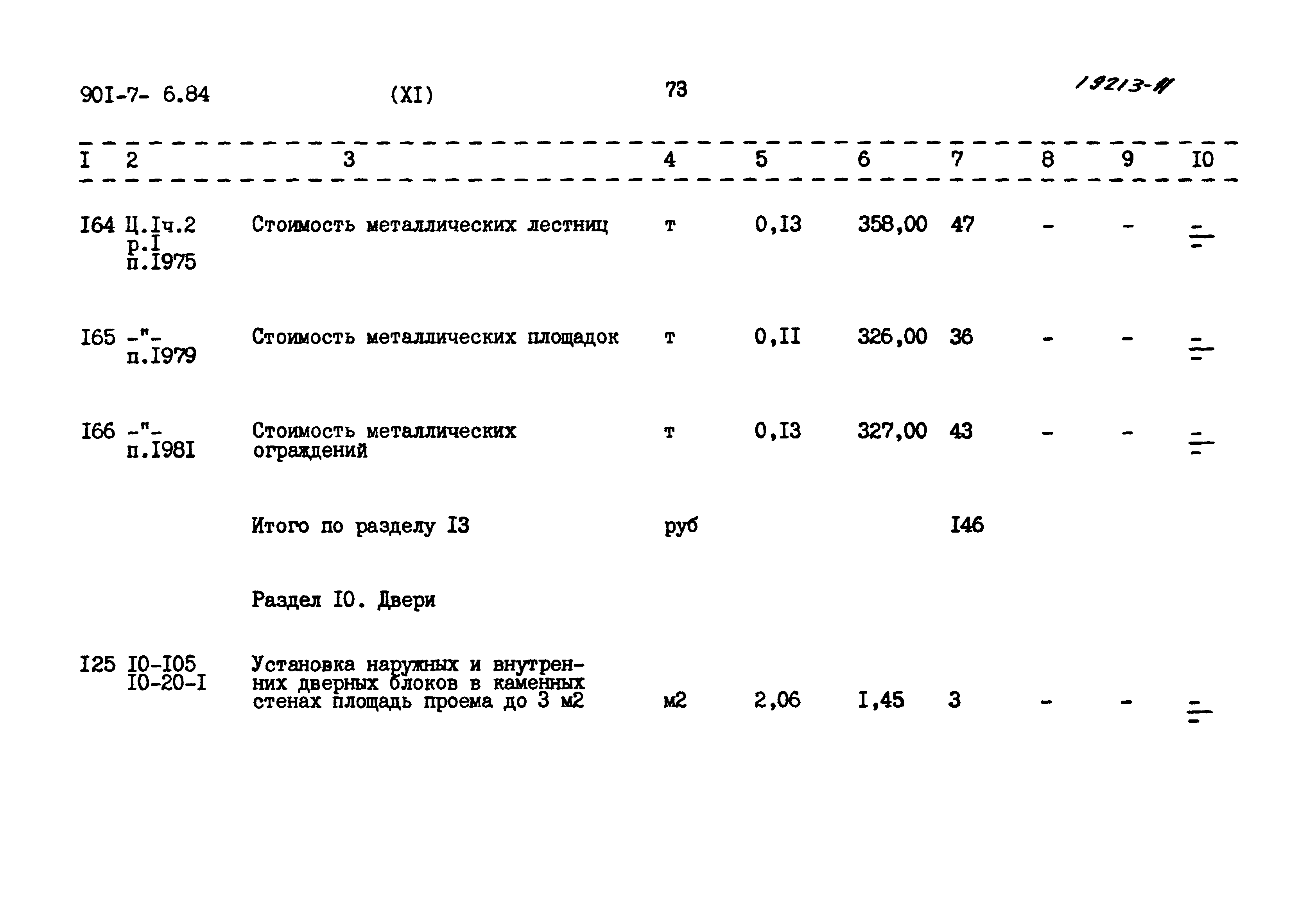 90I-7- 6.84 (XI) 73 19213-11

| I | 2 | 3 | 4 | 5 | 6 | 7 | 8 | 9 | I0 |
|---|---|---|---|---|---|---|---|---|---|
| I64 | Ц.Iч.2 р.I п.I975 | Стоимость металлических лестниц | т | 0,I3 | 358,00 | 47 | - | - | $\frac{-}{-}$ |
| I65 | -"- п.I979 | Стоимость металлических площадок | т | 0,II | 326,00 | 36 | - | - | $\frac{-}{-}$ |
| I66 | -"- п.I98I | Стоимость металлических ограждений | т | 0,I3 | 327,00 | 43 | - | - | $\frac{-}{-}$ |
| | | Итого по разделу I3 | руб | | | I46 | | | |
| | | Раздел I0. Двери | | | | | | | |
| I25 | I0-I05 I0-20-I | Установка наружных и внутренних дверных блоков в каменных стенах площадь проема до 3 м2 | м2 | 2,06 | I,45 | 3 | - | - | $\frac{-}{-}$ |